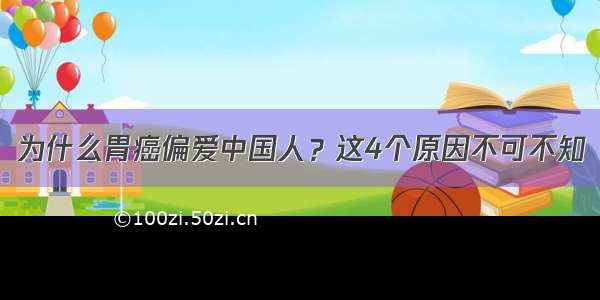 为什么胃癌偏爱中国人？这4个原因不可不知

©100zi.50zi.cn